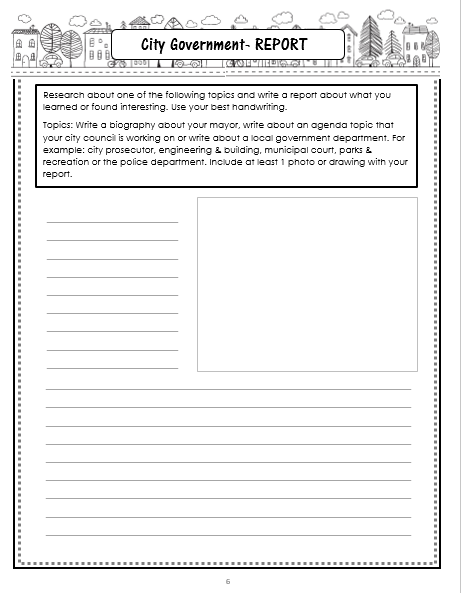 City Government- REPORT

Research about one of the following topics and write a report about what you learned or found interesting. Use your best handwriting.

Topics: Write a biography about your mayor, write about an agenda topic that your city council is working on or write about a local government department. For example: city prosecutor, engineering & building, municipal court, parks & recreation or the police department. Include at least 1 photo or drawing with your report.

6